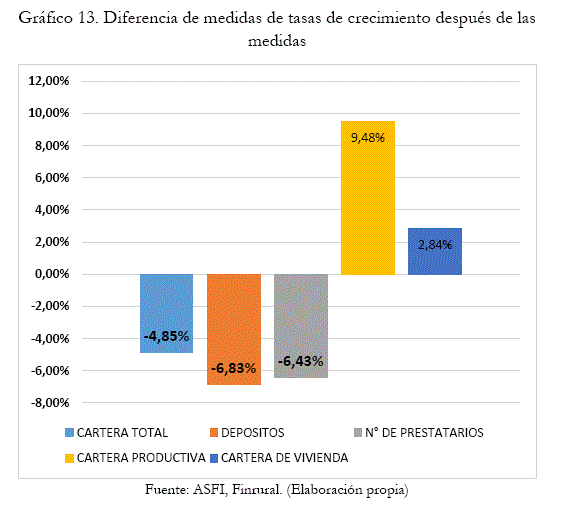 Gráfico 13. Diferencia de medidas de tasas de crecimiento después de las medidas

12,00%
10,00%
8,00%
6,00%
4,00%
2,00%
0,00%
-2,00%
-4,00%
-6,00%
-8,00%

-4,85%
-6,83%
-6,43%
9,48%
2,84%

CARTERA TOTAL
DEPOSITOS
N° DE PRESTATARIOS
CARTERA PRODUCTIVA
CARTERA DE VIVIENDA

Fuente: ASFI, Finrural. (Elaboración propia)